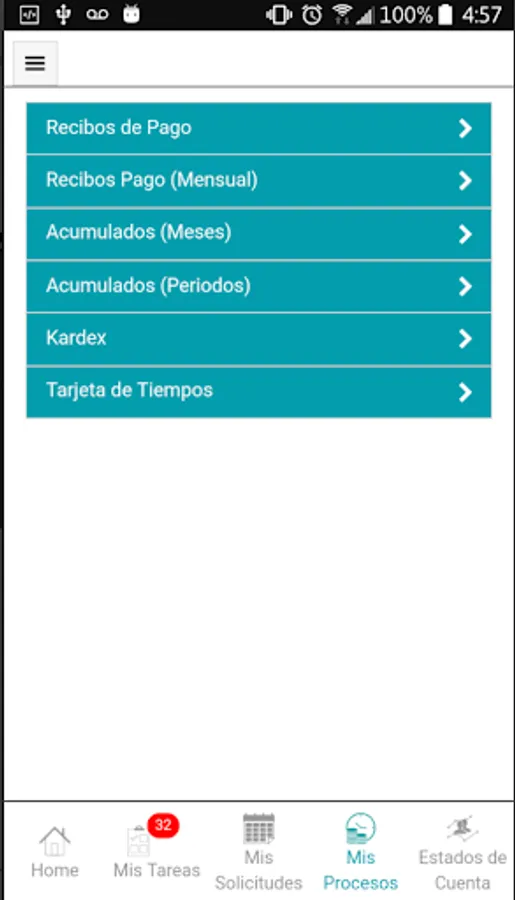 100% 4:57

Recibos de Pago
Recibos Pago (Mensual)
Acumulados (Meses)
Acumulados (Periodos)
Kardex
Tarjeta de Tiempos

Home
32
Mis Tareas
Mis Solicitudes
Mis Procesos
Estados de Cuenta